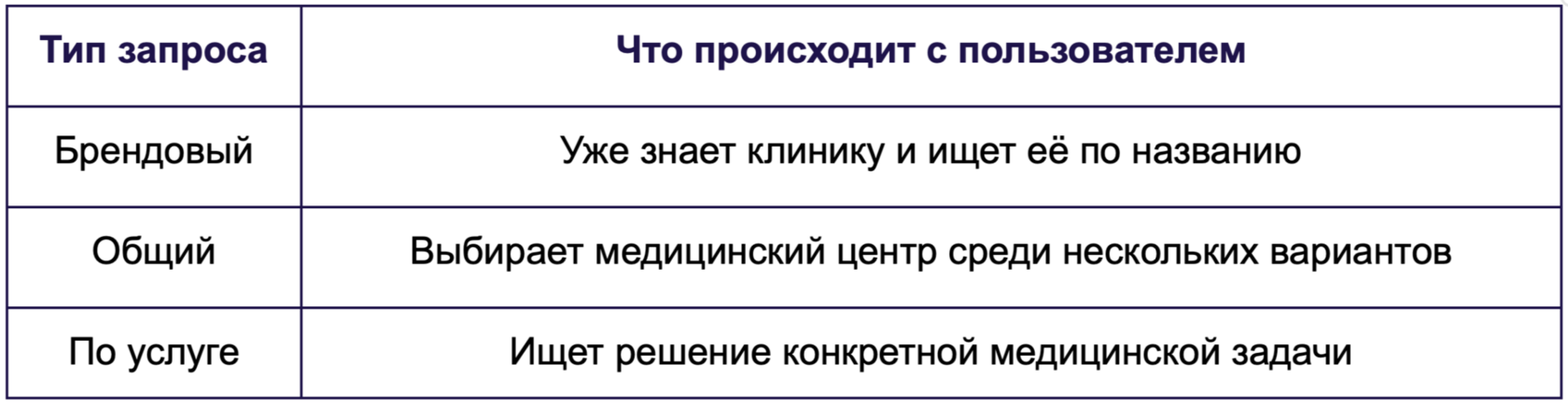 | Тип запроса | Что происходит с пользователем |
|---|---|
| Брендовый | Уже знает клинику и ищет её по названию |
| Общий | Выбирает медицинский центр среди нескольких вариантов |
| По услуге | Ищет решение конкретной медицинской задачи |